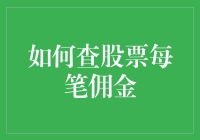 如何查股票每笔佣金